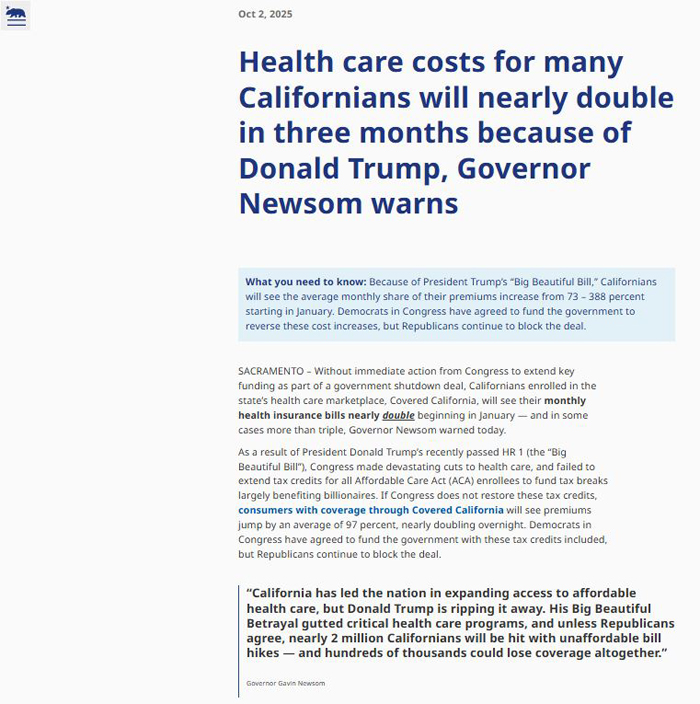 Oct 2, 2025

Health care costs for many Californians will nearly double in three months because of Donald Trump, Governor Newsom warns

What you need to know: Because of President Trump's "Big Beautiful Bill," Californians will see the average monthly share of their premiums increase from 73 – 388 percent starting in January. Democrats in Congress have agreed to fund the government to reverse these cost increases, but Republicans continue to block the deal.

SACRAMENTO – Without immediate action from Congress to extend key funding as part of a government shutdown deal, Californians enrolled in the state's health care marketplace, Covered California, will see their monthly health insurance bills nearly double beginning in January — and in some cases more than triple, Governor Newsom warned today.

As a result of President Donald Trump's recently passed HR 1 (the "Big Beautiful Bill"), Congress made devastating cuts to health care, and failed to extend tax credits for all Affordable Care Act (ACA) enrollees to fund tax breaks largely benefiting billionaires. If Congress does not restore these tax credits, consumers with coverage through Covered California will see premiums jump by an average of 97 percent, nearly doubling overnight. Democrats in Congress have agreed to fund the government with these tax credits included, but Republicans continue to block the deal.

"California has led the nation in expanding access to affordable health care, but Donald Trump is ripping it away. His Big Beautiful Betrayal gutted critical health care programs, and unless Republicans agree, nearly 2 million Californians will be hit with unaffordable bill hikes — and hundreds of thousands could lose coverage altogether."

Governor Gavin Newsom